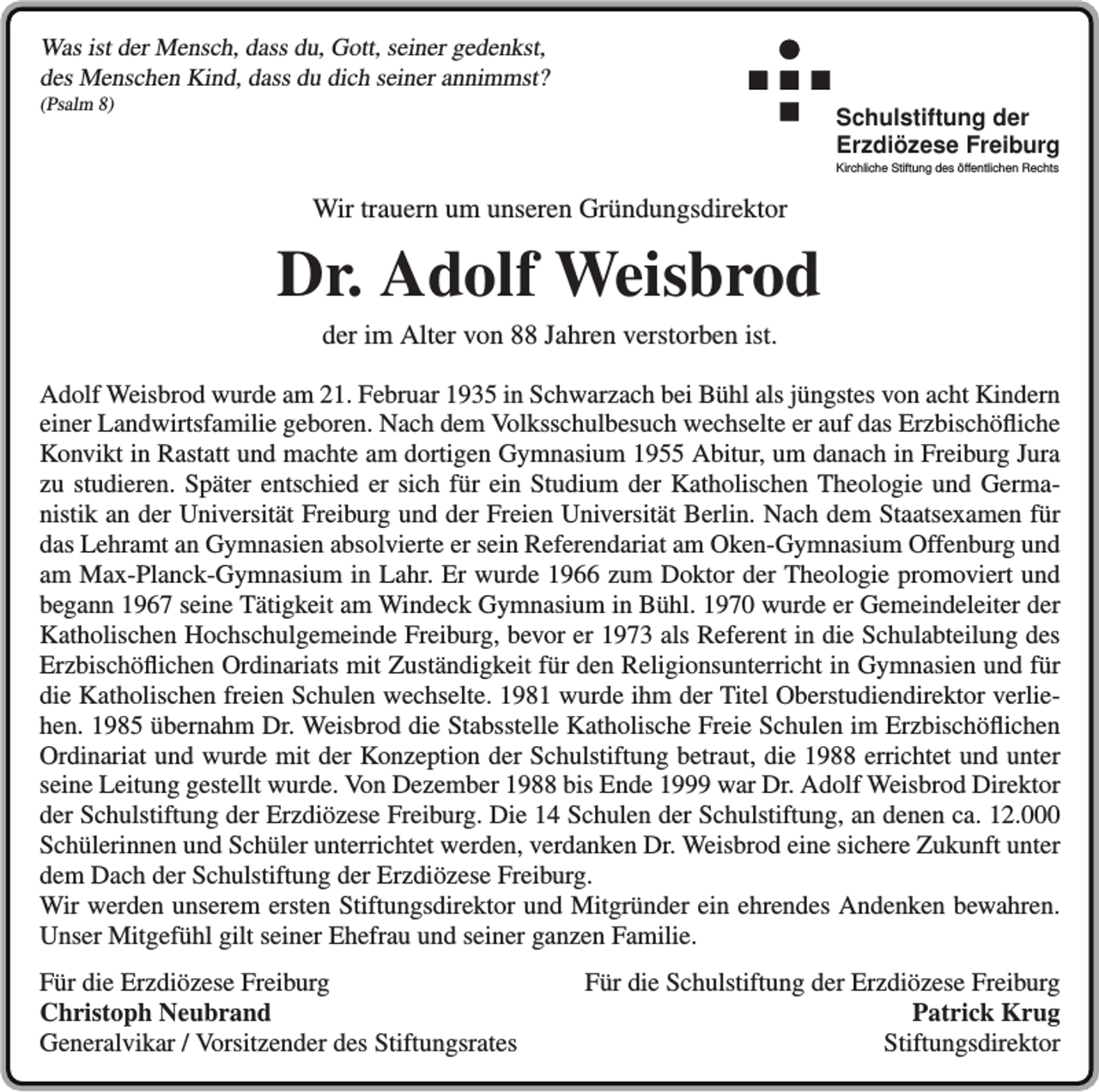 Was ist der Mensch, dass du, Gott, seiner gedenkst, des Menschen Kind, dass du dich seiner annimmst?
(Psalm 8)

Schulstiftung der Erzdiözese Freiburg
Kirchliche Stiftung des öffentlichen Rechts

Wir trauern um unseren Gründungsdirektor

Dr. Adolf Weisbrod

der im Alter von 88 Jahren verstorben ist.

Adolf Weisbrod wurde am 21. Februar 1935 in Schwarzach bei Bühl als jüngstes von acht Kindern einer Landwirtsfamilie geboren. Nach dem Volksschulbesuch wechselte er auf das Erzbischöfliche Konvikt in Rastatt und machte am dortigen Gymnasium 1955 Abitur, um danach in Freiburg Jura zu studieren. Später entschied er sich für ein Studium der Katholischen Theologie und Germanistik an der Universität Freiburg und der Freien Universität Berlin. Nach dem Staatsexamen für das Lehramt an Gymnasien absolvierte er sein Referendariat am Oken-Gymnasium Offenburg und am Max-Planck-Gymnasium in Lahr. Er wurde 1966 zum Doktor der Theologie promoviert und begann 1967 seine Tätigkeit am Windeck Gymnasium in Bühl. 1970 wurde er Gemeindeleiter der Katholischen Hochschulgemeinde Freiburg, bevor er 1973 als Referent in die Schulabteilung des Erzbischöflichen Ordinariats mit Zuständigkeit für den Religionsunterricht in Gymnasien und für die Katholischen freien Schulen wechselte. 1981 wurde ihm der Titel Oberstudiendirektor verliehen. 1985 übernahm Dr. Weisbrod die Stabsstelle Katholische Freie Schulen im Erzbischöflichen Ordinariat und wurde mit der Konzeption der Schulstiftung betraut, die 1988 errichtet und unter seine Leitung gestellt wurde. Von Dezember 1988 bis Ende 1999 war Dr. Adolf Weisbrod Direktor der Schulstiftung der Erzdiözese Freiburg. Die 14 Schulen der Schulstiftung, an denen ca. 12.000 Schülerinnen und Schüler unterrichtet werden, verdanken Dr. Weisbrod eine sichere Zukunft unter dem Dach der Schulstiftung der Erzdiözese Freiburg.
Wir werden unserem ersten Stiftungsdirektor und Mitgründer ein ehrendes Andenken bewahren. Unser Mitgefühl gilt seiner Ehefrau und seiner ganzen Familie.

Für die Erzdiözese Freiburg
Christoph Neubrand
Generalvikar / Vorsitzender des Stiftungsrates

Für die Schulstiftung der Erzdiözese Freiburg
Patrick Krug
Stiftungsdirektor